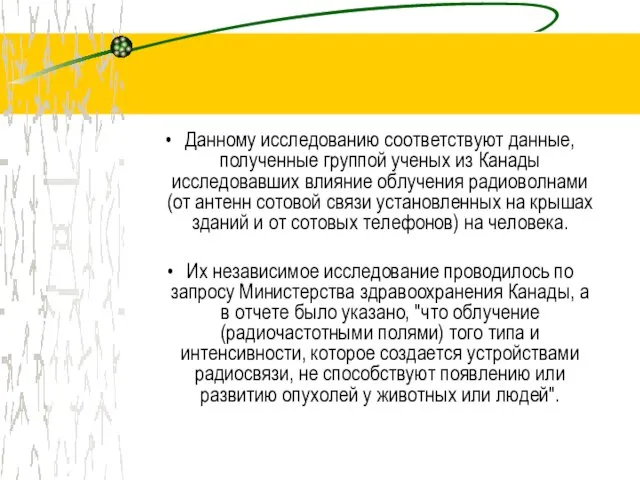 • Данному исследованию соответствуют данные, полученные группой ученых из Канады исследовавших влияние облучения радиоволнами (от антенн сотовой связи установленных на крышах зданий и от сотовых телефонов) на человека.

• Их независимое исследование проводилось по запросу Министерства здравоохранения Канады, а в отчете было указано, "что облучение (радиочастотными полями) того типа и интенсивности, которое создается устройствами радиосвязи, не способствуют появлению или развитию опухолей у животных или людей".